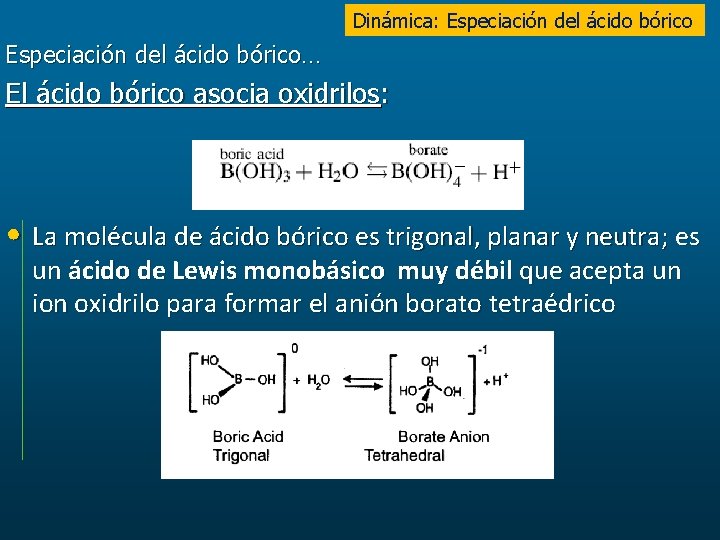 Dinámica: Especiación del ácido bórico

Especiación del ácido bórico…

El ácido bórico asocia oxidrilos:

boric acid
borate
$B(OH)_3 + H_2O \leftrightarrows B(OH)_4^- + H^+$

• La molécula de ácido bórico es trigonal, planar y neutra; es un ácido de Lewis monobásico muy débil que acepta un ion oxidrilo para formar el anión borato tetraédrico

HO
B
OH
HO
0
+ $H_2O$
OH
HO
B
OH
OH
-1
+ $H^+$

Boric Acid
Trigonal

Borate Anion
Tetrahedral